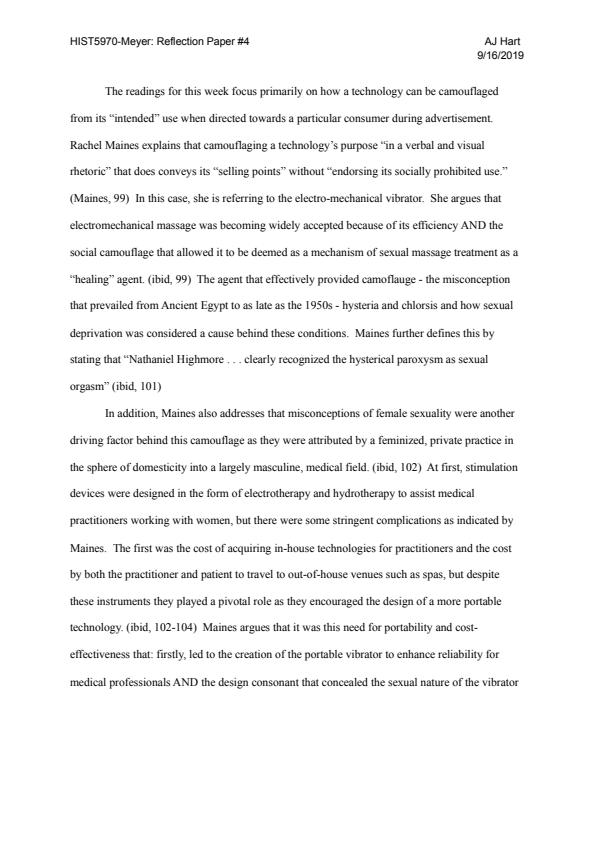 HIST5970-Meyer: Reflection Paper #4

AJ Hart
9/16/2019

The readings for this week focus primarily on how a technology can be camouflaged from its "intended" use when directed towards a particular consumer during advertisement. Rachel Maines explains that camouflaging a technology's purpose "in a verbal and visual rhetoric" that does conveys its "selling points" without "endorsing its socially prohibited use." (Maines, 99) In this case, she is referring to the electro-mechanical vibrator. She argues that electromechanical massage was becoming widely accepted because of its efficiency AND the social camouflage that allowed it to be deemed as a mechanism of sexual massage treatment as a "healing" agent. (ibid, 99) The agent that effectively provided camoflauge - the misconception that prevailed from Ancient Egypt to as late as the 1950s - hysteria and chlorsis and how sexual deprivation was considered a cause behind these conditions. Maines further defines this by stating that "Nathaniel Highmore . . . clearly recognized the hysterical paroxysm as sexual orgasm" (ibid, 101)

In addition, Maines also addresses that misconceptions of female sexuality were another driving factor behind this camouflage as they were attributed by a feminized, private practice in the sphere of domesticity into a largely masculine, medical field. (ibid, 102) At first, stimulation devices were designed in the form of electrotherapy and hydrotherapy to assist medical practitioners working with women, but there were some stringent complications as indicated by Maines. The first was the cost of acquiring in-house technologies for practitioners and the cost by both the practitioner and patient to travel to out-of-house venues such as spas, but despite these instruments they played a pivotal role as they encouraged the design of a more portable technology. (ibid, 102-104) Maines argues that it was this need for portability and cost-effectiveness that: firstly, led to the creation of the portable vibrator to enhance reliability for medical professionals AND the design consonant that concealed the sexual nature of the vibrator